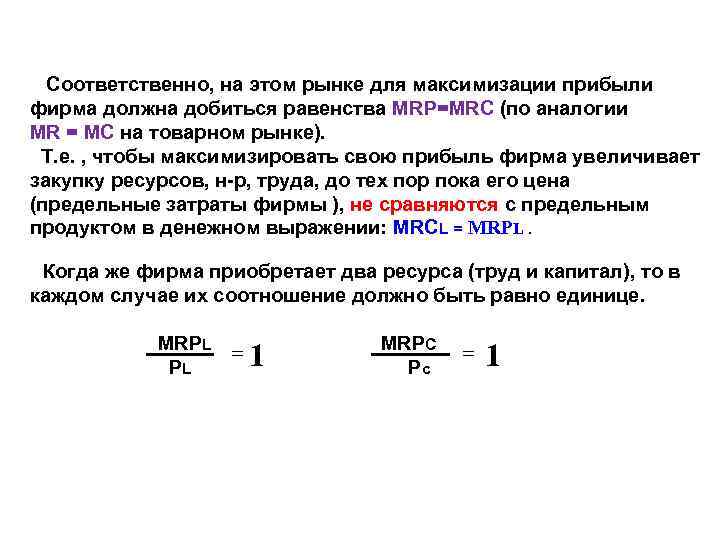 Соответственно, на этом рынке для максимизации прибыли фирма должна добиться равенства MRP=MRC (по аналогии MR = MC на товарном рынке).

Т.е. , чтобы максимизировать свою прибыль фирма увеличивает закупку ресурсов, н-р, труда, до тех пор пока его цена (предельные затраты фирмы ), не сравняются с предельным продуктом в денежном выражении: $MRC_L = MRP_L$ .

Когда же фирма приобретает два ресурса (труд и капитал), то в каждом случае их соотношение должно быть равно единице.

$\frac{MRP_L}{P_L} = 1$ $\frac{MRP_C}{P_C} = 1$